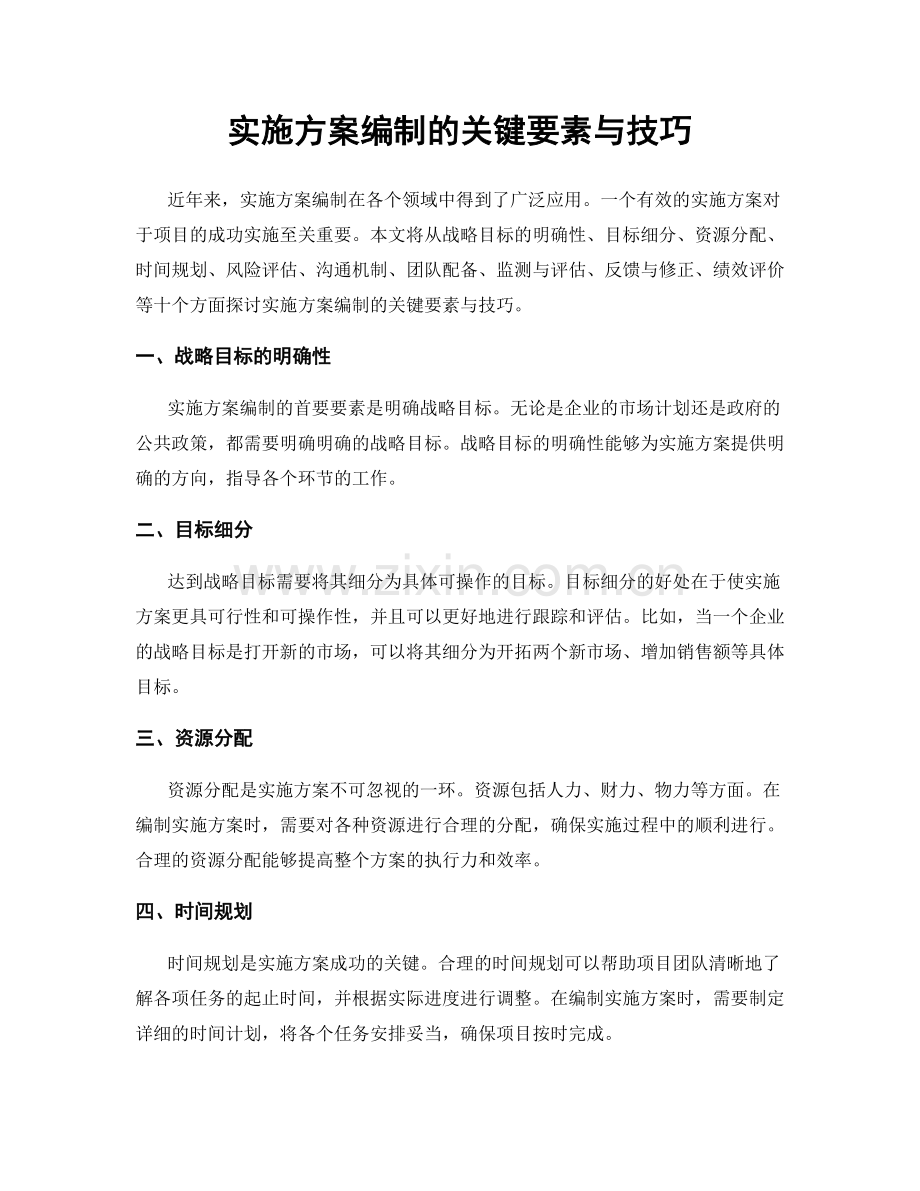 实施方案编制的关键要素与技巧

近年来，实施方案编制在各个领域中得到了广泛应用。一个有效的实施方案对于项目的成功实施至关重要。本文将从战略目标的明确性、目标细分、资源分配、时间规划、风险评估、沟通机制、团队配备、监测与评估、反馈与修正、绩效评价等十个方面探讨实施方案编制的关键要素与技巧。

一、战略目标的明确性

实施方案编制的首要要素是明确战略目标。无论是企业的市场计划还是政府的公共政策，都需要明确明确的战略目标。战略目标的明确性能够为实施方案提供明确的方向，指导各个环节的工作。

二、目标细分

达到战略目标需要将其细分为具体可操作的目标。目标细分的好处在于使实施方案更具可行性和可操作性，并且可以更好地进行跟踪和评估。比如，当一个企业的战略目标是打开新的市场，可以将其细分为开拓两个新市场、增加销售额等具体目标。

三、资源分配

资源分配是实施方案不可忽视的一环。资源包括人力、财力、物力等方面。在编制实施方案时，需要对各种资源进行合理的分配，确保实施过程中的顺利进行。合理的资源分配能够提高整个方案的执行力和效率。

四、时间规划

时间规划是实施方案成功的关键。合理的时间规划可以帮助项目团队清晰地了解各项任务的起止时间，并根据实际进度进行调整。在编制实施方案时，需要制定详细的时间计划，将各个任务安排妥当，确保项目按时完成。

www.zixin.com.cn